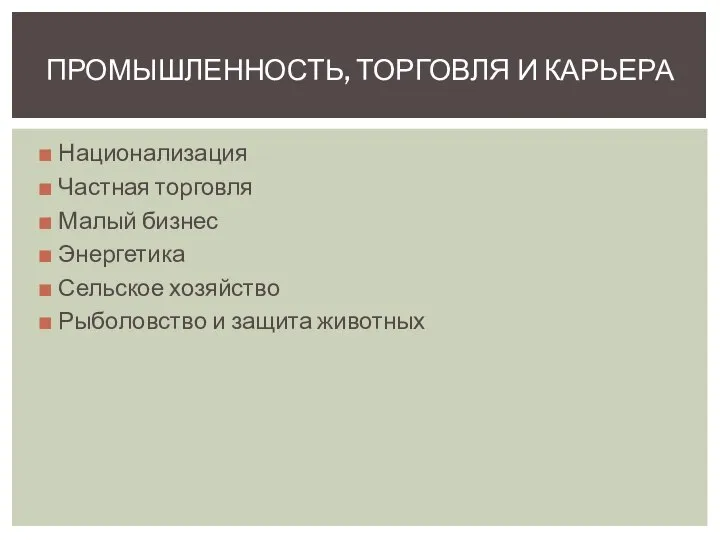 ПРОМЫШЛЕННОСТЬ, ТОРГОВЛЯ И КАРЬЕРА

■ Национализация
■ Частная торговля
■ Малый бизнес
■ Энергетика
■ Сельское хозяйство
■ Рыболовство и защита животных